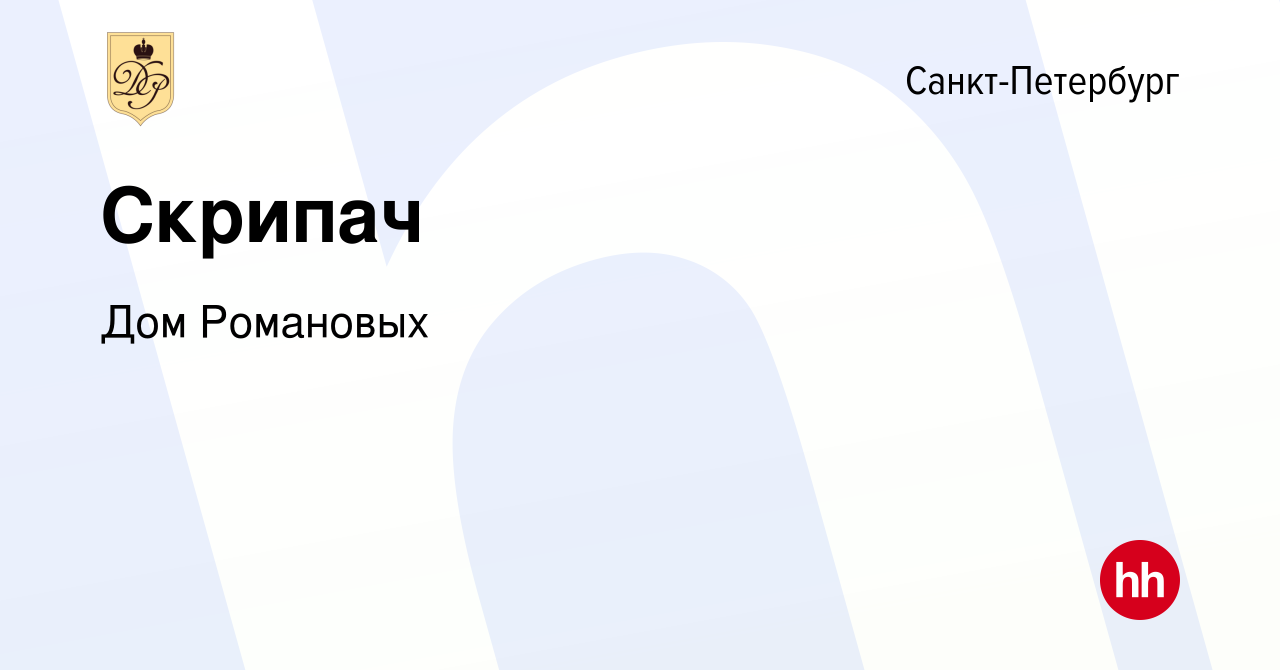 ДР

Санкт-Петербург

Скрипач

Дом Романовых

hh